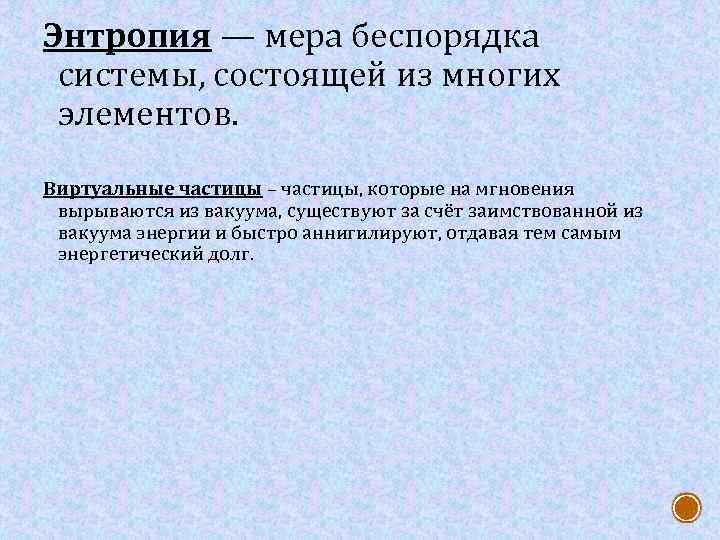 Энтропия — мера беспорядка системы, состоящей из многих элементов.

Виртуальные частицы – частицы, которые на мгновения вырываются из вакуума, существуют за счёт заимствованной из вакуума энергии и быстро аннигилируют, отдавая тем самым энергетический долг.